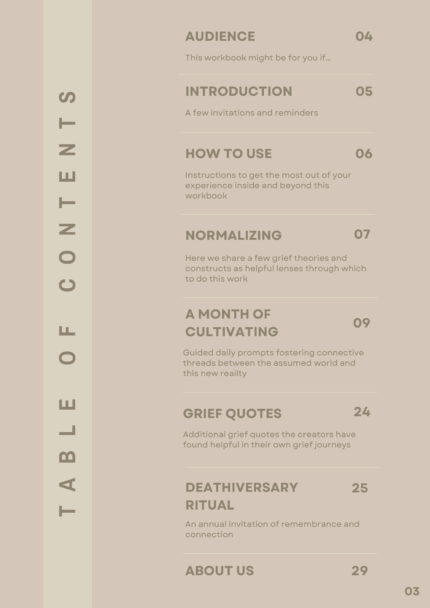 TABLE OF CONTENTS

AUDIENCE 04

This workbook might be for you if...

INTRODUCTION 05

A few invitations and reminders

HOW TO USE 06

Instructions to get the most out of your experience inside and beyond this workbook

NORMALIZING 07

Here we share a few grief theories and constructs as helpful lenses through which to do this work

A MONTH OF CULTIVATING 09

Guided daily prompts fostering connective threads between the assumed world and this new reailty

GRIEF QUOTES 24

Additional grief quotes the creators have found helpful in their own grief journeys

DEATHIVERSARY RITUAL 25

An annual invitation of remembrance and connection

ABOUT US 29

03